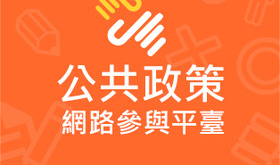 公共政策
網路參與平臺